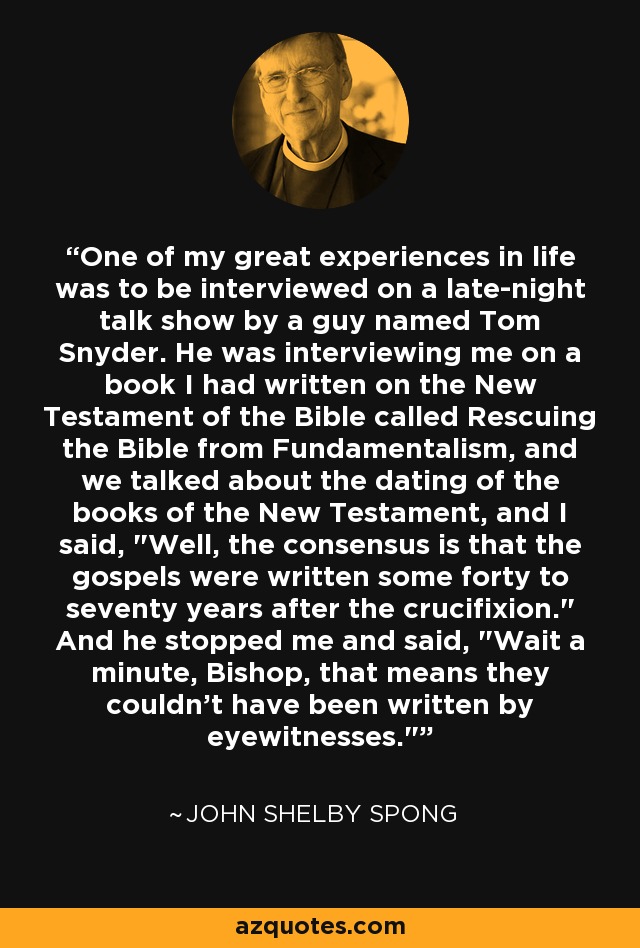 “One of my great experiences in life was to be interviewed on a late-night talk show by a guy named Tom Snyder. He was interviewing me on a book I had written on the New Testament of the Bible called Rescuing the Bible from Fundamentalism, and we talked about the dating of the books of the New Testament, and I said, "Well, the consensus is that the gospels were written some forty to seventy years after the crucifixion." And he stopped me and said, "Wait a minute, Bishop, that means they couldn’t have been written by eyewitnesses."”

~JOHN SHELBY SPONG

azquotes.com